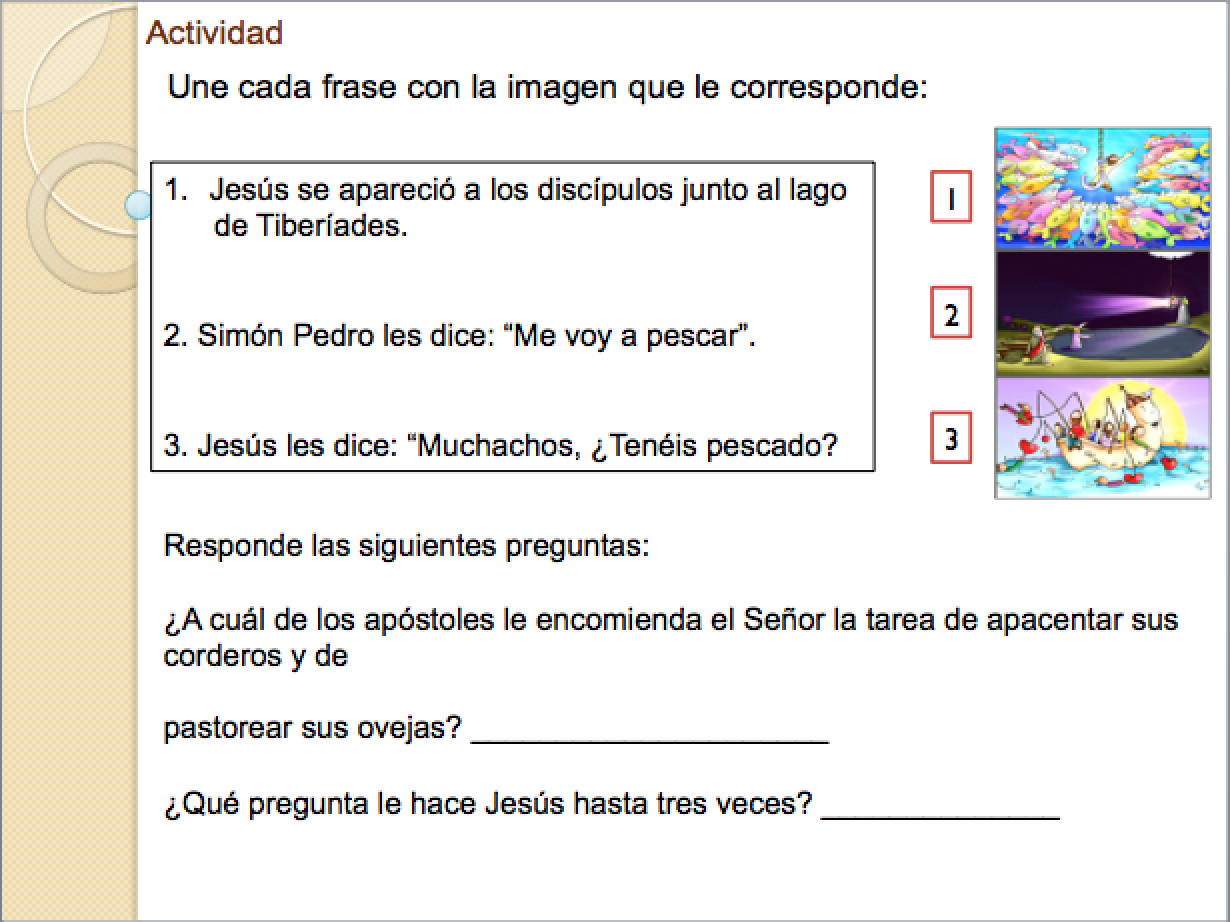 Actividad

Une cada frase con la imagen que le corresponde:

1. Jesús se apareció a los discípulos junto al lago de Tiberíades.

2. Simón Pedro les dice: "Me voy a pescar".

3. Jesús les dice: "Muchachos, ¿Tenéis pescado?

1

2

3

Responde las siguientes preguntas:

¿A cuál de los apóstoles le encomienda el Señor la tarea de apacentar sus corderos y de

pastorear sus ovejas? ____

¿Qué pregunta le hace Jesús hasta tres veces? ____